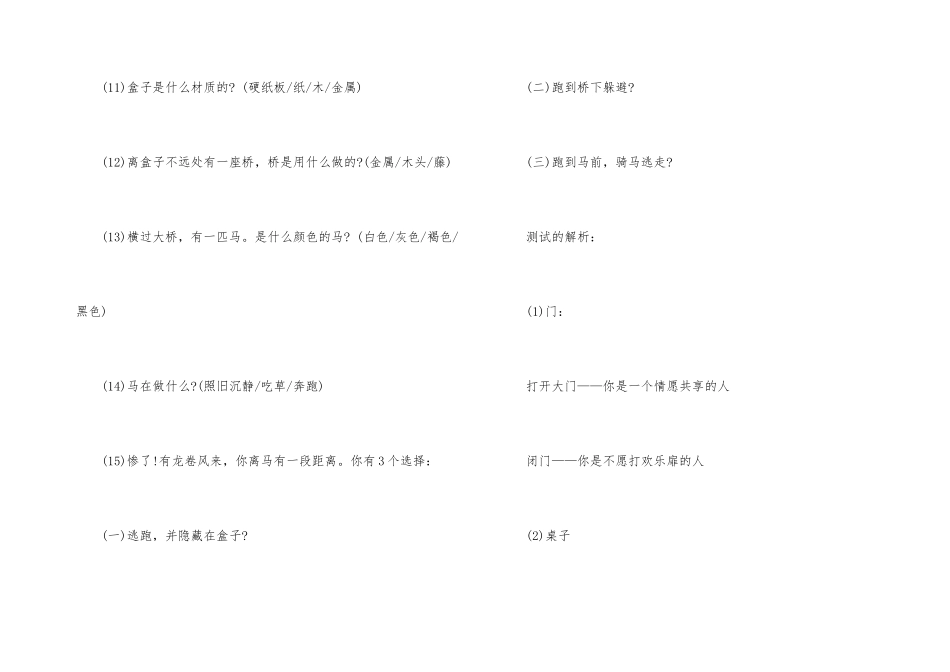 (11)盒子是什么材质的?(硬纸板/纸/木/金属)

(12)离盒子不远处有一座桥，桥是用什么做的?(金属/木头/藤)

(13)横过大桥，有一匹马。是什么颜色的马?(白色/灰色/褐色/黑色)

(14)马在做什么?(照旧沉静/吃草/奔跑)

(15)惨了!有龙卷风来，你离马有一段距离。你有3个选择：

(一)逃跑，并隐藏在盒子?

(二)跑到桥下躲避?

(三)跑到马前，骑马逃走?

测试的解析：

(1)门：

打开大门——你是一个情愿共享的人

闭门——你是不愿打欢乐扉的人

(2)桌子